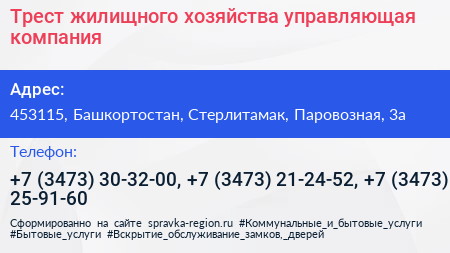 Трест жилищного хозяйства управляющая компания

Адрес:
453115, Башкортостан, Стерлитамак, Паровозная, 3а

Телефон:
+7 (3473) 30-32-00, +7 (3473) 21-24-52, +7 (3473) 25-91-60

Сформированно на сайте spravka-region.ru #Коммунальные_и_бытовые_услуги #Бытовые_услуги #Вскрытие_обслуживание_замков,_дверей